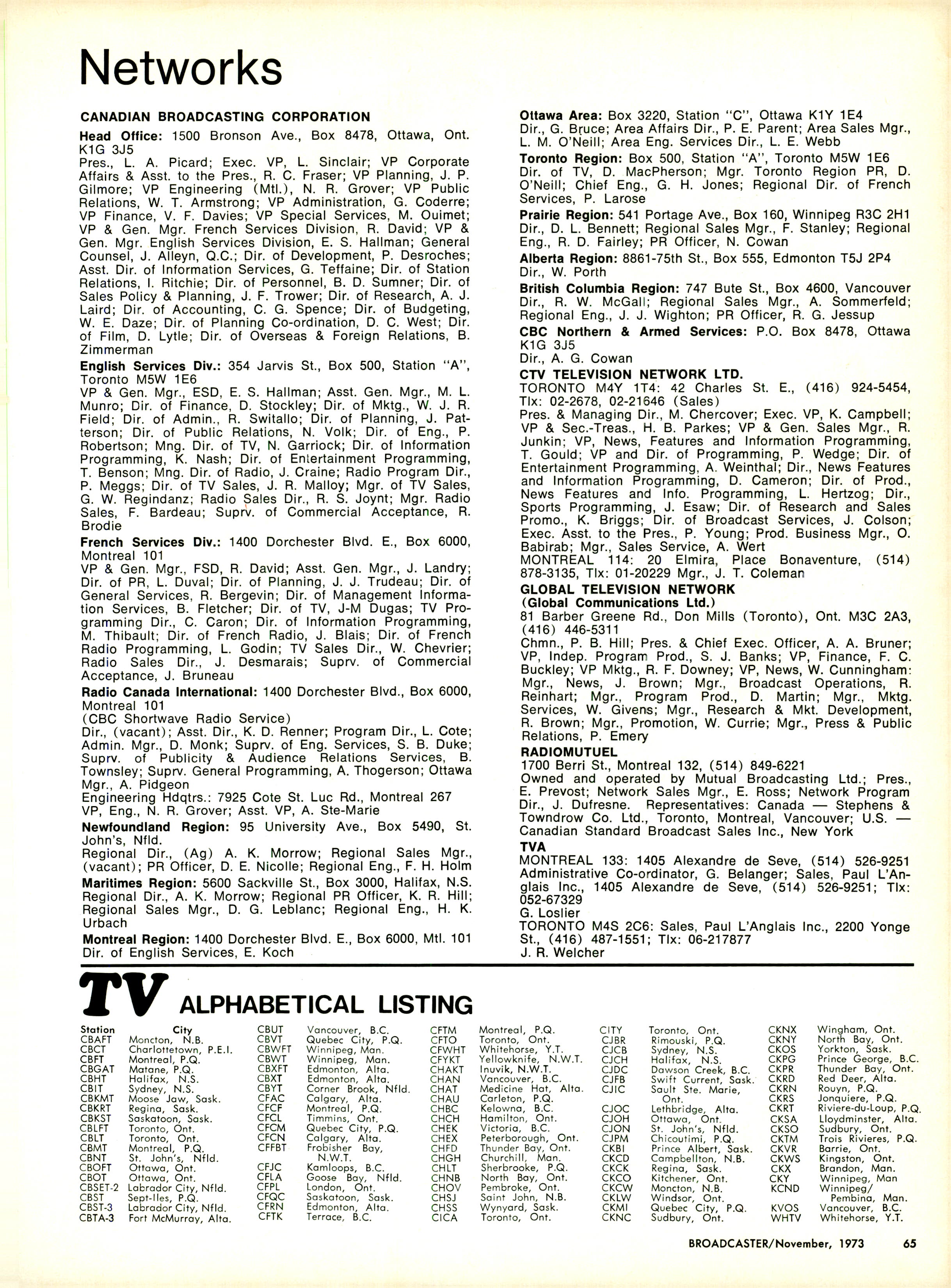 Networks

CANADIAN BROADCASTING CORPORATION

Head Office: 1500 Bronson Ave., Box 8478, Ottawa, Ont. K1G 3J5
Pres., L. A. Picard; Exec. VP, L. Sinclair; VP Corporate Affairs & Asst. to the Pres., R. C. Fraser; VP Planning, J. P. Gilmore; VP Engineering (Mtl.), N. R. Grover; VP Public Relations, W. T. Armstrong; VP Administration, G. Coderre; VP Finance, V. F. Davies; VP Special Services, M. Ouimet; VP & Gen. Mgr. French Services Division, R. David; VP & Gen. Mgr. English Services Division, E. S. Hallman; General Counsel, J. Alleyn, Q.C.; Dir. of Development, P. Desroches; Asst. Dir. of Information Services, G. Teffaine; Dir. of Station Relations, I. Ritchie; Dir. of Personnel, B. D. Sumner; Dir. of Sales Policy & Planning, J. F. Trower; Dir. of Research, A. J. Laird; Dir. of Accounting, C. G. Spence; Dir. of Budgeting, W. E. Daze; Dir. of Planning Co-ordination, D. C. West; Dir. of Film, D. Lytle; Dir. of Overseas & Foreign Relations, B. Zimmerman

English Services Div.: 354 Jarvis St., Box 500, Station "A", Toronto M5W 1E6
VP & Gen. Mgr., ESD, E. S. Hallman; Asst. Gen. Mgr., M. L. Munro; Dir. of Finance, D. Stockley; Dir. of Mktg., W. J. R. Field; Dir. of Admin., R. Switallo; Dir. of Planning, J. Patterson; Dir. of Public Relations, N. Volk; Dir. of Eng., P. Robertson; Mng. Dir. of TV, N. Garriock; Dir. of Information Programming, K. Nash; Dir. of Entertainment Programming, T. Benson; Mng. Dir. of Radio, J. Craine; Radio Program Dir., P. Meggs; Dir. of TV Sales, J. R. Malloy; Mgr. of TV Sales, G. W. Regindanz; Radio Sales Dir., R. S. Joynt; Mgr. Radio Sales, F. Bardeau; Suprv. of Commercial Acceptance, R. Brodie

French Services Div.: 1400 Dorchester Blvd. E., Box 6000, Montreal 101
VP & Gen. Mgr., FSD, R. David; Asst. Gen. Mgr., J. Landry; Dir. of PR, L. Duval; Dir. of Planning, J. J. Trudeau; Dir. of General Services, R. Bergevin; Dir. of Management Information Services, B. Fletcher; Dir. of TV, J-M Dugas; TV Programming Dir., C. Caron; Dir. of Information Programming, M. Thibault; Dir. of French Radio, J. Blais; Dir. of French Radio Programming, L. Godin; TV Sales Dir., W. Chevrier; Radio Sales Dir., J. Desmarais; Suprv. of Commercial Acceptance, J. Bruneau

Radio Canada International: 1400 Dorchester Blvd., Box 6000, Montreal 101
(CBC Shortwave Radio Service)
Dir., (vacant); Asst. Dir., K. D. Renner; Program Dir., L. Cote; Admin. Mgr., D. Monk; Suprv. of Eng. Services, S. B. Duke; Suprv. of Publicity & Audience Relations Services, B. Townsley; Suprv. General Programming, A. Thogerson; Ottawa Mgr., A. Pidgeon
Engineering Hdqtrs.: 7925 Cote St. Luc Rd., Montreal 267
VP, Eng., N. R. Grover; Asst. VP, A. Ste-Marie

Newfoundland Region: 95 University Ave., Box 5490, St. John's, Nfld.
Regional Dir., (Ag) A. K. Morrow; Regional Sales Mgr., (vacant); PR Officer, D. E. Nicolle; Regional Eng., F. H. Holm

Maritimes Region: 5600 Sackville St., Box 3000, Halifax, N.S.
Regional Dir., A. K. Morrow; Regional PR Officer, K. R. Hill; Regional Sales Mgr., D. G. Leblanc; Regional Eng., H. K. Urbach

Montreal Region: 1400 Dorchester Blvd. E., Box 6000, Mtl. 101
Dir. of English Services, E. Koch

Ottawa Area: Box 3220, Station "C", Ottawa K1Y 1E4
Dir., G. Bruce; Area Affairs Dir., P. E. Parent; Area Sales Mgr., L. M. O'Neill; Area Eng. Services Dir., L. E. Webb

Toronto Region: Box 500, Station "A", Toronto M5W 1E6
Dir. of TV, D. MacPherson; Mgr. Toronto Region PR, D. O'Neill; Chief Eng., G. H. Jones; Regional Dir. of French Services, P. Larose

Prairie Region: 541 Portage Ave., Box 160, Winnipeg R3C 2H1
Dir., D. L. Bennett; Regional Sales Mgr., F. Stanley; Regional Eng., R. D. Fairley; PR Officer, N. Cowan

Alberta Region: 8861-75th St., Box 555, Edmonton T5J 2P4
Dir., W. Porth

British Columbia Region: 747 Bute St., Box 4600, Vancouver
Dir., R. W. McGall; Regional Sales Mgr., A. Sommerfeld; Regional Eng., J. J. Wighton; PR Officer, R. G. Jessup

CBC Northern & Armed Services: P.O. Box 8478, Ottawa K1G 3J5
Dir., A. G. Cowan

CTV TELEVISION NETWORK LTD.
TORONTO M4Y 1T4: 42 Charles St. E., (416) 924-5454, Tlx: 02-2678, 02-21646 (Sales)
Pres. & Managing Dir., M. Chercover; Exec. VP, K. Campbell; VP & Sec.-Treas., H. B. Parkes; VP & Gen. Sales Mgr., R. Junkin; VP, News, Features and Information Programming, T. Gould; VP and Dir. of Programming, P. Wedge; Dir. of Entertainment Programming, A. Weinthal; Dir., News Features and Information Programming, D. Cameron; Dir. of Prod., News Features and Info. Programming, L. Hertzog; Dir., Sports Programming, J. Esaw; Dir. of Research and Sales Promo., K. Briggs; Dir. of Broadcast Services, J. Colson; Exec. Asst. to the Pres., P. Young; Prod. Business Mgr., O. Babirab; Mgr., Sales Service, A. Wert
MONTREAL 114: 20 Elmira, Place Bonaventure, (514) 878-3135, Tlx: 01-20229 Mgr., J. T. Coleman

GLOBAL TELEVISION NETWORK
(Global Communications Ltd.)
81 Barber Greene Rd., Don Mills (Toronto), Ont. M3C 2A3, (416) 446-5311
Chmn., P. B. Hill; Pres. & Chief Exec. Officer, A. A. Bruner; VP, Indep. Program Prod., S. J. Banks; VP, Finance, F. C. Buckley; VP Mktg., R. F. Downey; VP, News, W. Cunningham: Mgr., News, J. Brown; Mgr., Broadcast Operations, R. Reinhart; Mgr., Program Prod., D. Martin; Mgr., Mktg. Services, W. Givens; Mgr., Research & Mkt. Development, R. Brown; Mgr., Promotion, W. Currie; Mgr., Press & Public Relations, P. Emery

RADIOMUTUEL
1700 Berri St., Montreal 132, (514) 849-6221
Owned and operated by Mutual Broadcasting Ltd.; Pres., E. Prevost; Network Sales Mgr., E. Ross; Network Program Dir., J. Dufresne. Representatives: Canada — Stephens & Towndrow Co. Ltd., Toronto, Montreal, Vancouver; U.S. — Canadian Standard Broadcast Sales Inc., New York

TVA
MONTREAL 133: 1405 Alexandre de Seve, (514) 526-9251
Administrative Co-ordinator, G. Belanger; Sales, Paul L'Anglais Inc., 1405 Alexandre de Seve, (514) 526-9251; Tlx: 052-67329
G. Loslier
TORONTO M4S 2C6: Sales, Paul L'Anglais Inc., 2200 Yonge St., (416) 487-1551; Tlx: 06-217877
J. R. Welcher

TV ALPHABETICAL LISTING

| Station | City |
|---|---|
| CBAFT | Moncton, N.B. |
| CBCT | Charlottetown, P.E.I. |
| CBFT | Montreal, P.Q. |
| CBGAT | Matane, P.Q. |
| CBHT | Halifax, N.S. |
| CBIT | Sydney, N.S. |
| CBKMT | Moose Jaw, Sask. |
| CBKRT | Regina, Sask. |
| CBKST | Saskatoon, Sask. |
| CBLFT | Toronto, Ont. |
| CBLT | Toronto, Ont. |
| CBMT | Montreal, P.Q. |
| CBNT | St. John's, Nfld. |
| CBOFT | Ottawa, Ont. |
| CBOT | Ottawa, Ont. |
| CBSET-2 | Labrador City, Nfld. |
| CBST | Sept-Iles, P.Q. |
| CBST-3 | Labrador City, Nfld. |
| CBTA-3 | Fort McMurray, Alta. |
| CBUT | Vancouver, B.C. |
| CBVT | Quebec City, P.Q. |
| CBWFT | Winnipeg, Man. |
| CBWT | Winnipeg, Man. |
| CBXFT | Edmonton, Alta. |
| CBXT | Edmonton, Alta. |
| CBYT | Corner Brook, Nfld. |
| CFAC | Calgary, Alta. |
| CFCF | Montreal, P.Q. |
| CFCL | Timmins, Ont. |
| CFCM | Quebec City, P.Q. |
| CFCN | Calgary, Alta. |
| CFFBT | Frobisher Bay, N.W.T. |
| CFJC | Kamloops, B.C. |
| CFLA | Goose Bay, Nfld. |
| CFPL | London, Ont. |
| CFQC | Saskatoon, Sask. |
| CFRN | Edmonton, Alta. |
| CFTK | Terrace, B.C. |
| CFTM | Montreal, P.Q. |
| CFTO | Toronto, Ont. |
| CFWHT | Whitehorse, Y.T. |
| CFYKT | Yellowknife, N.W.T. |
| CHAKT | Inuvik, N.W.T. |
| CHAN | Vancouver, B.C. |
| CHAT | Medicine Hat, Alta. |
| CHAU | Carleton, P.Q. |
| CHBC | Kelowna, B.C. |
| CHCH | Hamilton, Ont. |
| CHEK | Victoria, B.C. |
| CHEX | Peterborough, Ont. |
| CHFD | Thunder Bay, Ont. |
| CHGH | Churchill, Man. |
| CHLT | Sherbrooke, P.Q. |
| CHNB | North Bay, Ont. |
| CHOV | Pembroke, Ont. |
| CHSJ | Saint John, N.B. |
| CHSS | Wynyard, Sask. |
| CICA | Toronto, Ont. |
| CITY | Toronto, Ont. |
| CJBR | Rimouski, P.Q. |
| CJCB | Sydney, N.S. |
| CJCH | Halifax, N.S. |
| CJDC | Dawson Creek, B.C. |
| CJFB | Swift Current, Sask. |
| CJIC | Sault Ste. Marie, Ont. |
| CJOC | Lethbridge, Alta. |
| CJOH | Ottawa, Ont. |
| CJON | St. John's, Nfld. |
| CJPM | Chicoutimi, P.Q. |
| CKBI | Prince Albert, Sask. |
| CKCD | Campbellton, N.B. |
| CKCK | Regina, Sask. |
| CKCO | Kitchener, Ont. |
| CKCW | Moncton, N.B. |
| CKLW | Windsor, Ont. |
| CKMI | Quebec City, P.Q. |
| CKNC | Sudbury, Ont. |
| CKNX | Wingham, Ont. |
| CKNY | North Bay, Ont. |
| CKOS | Yorkton, Sask. |
| CKPG | Prince George, B.C. |
| CKPR | Thunder Bay, Ont. |
| CKRD | Red Deer, Alta. |
| CKRN | Rouyn, P.Q. |
| CKRS | Jonquiere, P.Q. |
| CKRT | Riviere-du-Loup, P.Q. |
| CKSA | Lloydminster, Alta. |
| CKSO | Sudbury, Ont. |
| CKTM | Trois Rivieres, P.Q. |
| CKVR | Barrie, Ont. |
| CKWS | Kingston, Ont. |
| CKX | Brandon, Man. |
| CKY | Winnipeg, Man |
| KCND | Winnipeg/ Pembina, Man. |
| KVOS | Vancouver, B.C. |
| WHTV | Whitehorse, Y.T. |

BROADCASTER/November, 1973 65